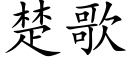 楚歌